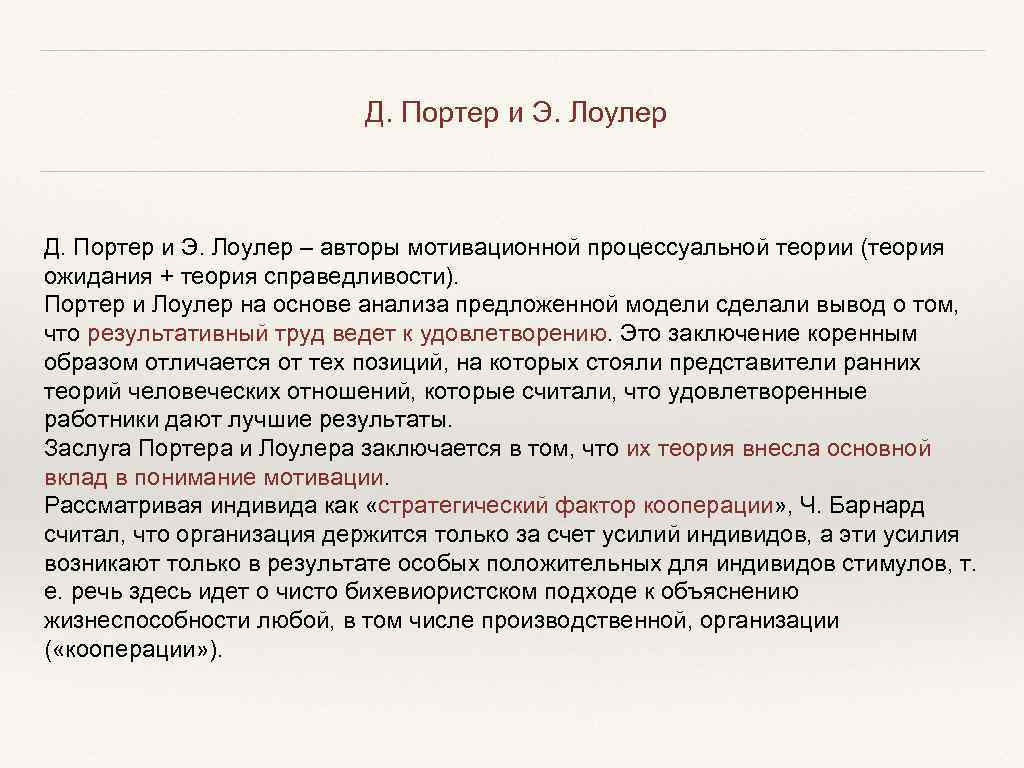 Д. Портер и Э. Лоулер

Д. Портер и Э. Лоулер – авторы мотивационной процессуальной теории (теория ожидания + теория справедливости).
Портер и Лоулер на основе анализа предложенной модели сделали вывод о том, что результативный труд ведет к удовлетворению. Это заключение коренным образом отличается от тех позиций, на которых стояли представители ранних теорий человеческих отношений, которые считали, что удовлетворенные работники дают лучшие результаты.
Заслуга Портера и Лоулера заключается в том, что их теория внесла основной вклад в понимание мотивации.
Рассматривая индивида как «стратегический фактор кооперации», Ч. Барнард считал, что организация держится только за счет усилий индивидов, а эти усилия возникают только в результате особых положительных для индивидов стимулов, т. е. речь здесь идет о чисто бихевиористском подходе к объяснению жизнеспособности любой, в том числе производственной, организации («кооперации»).